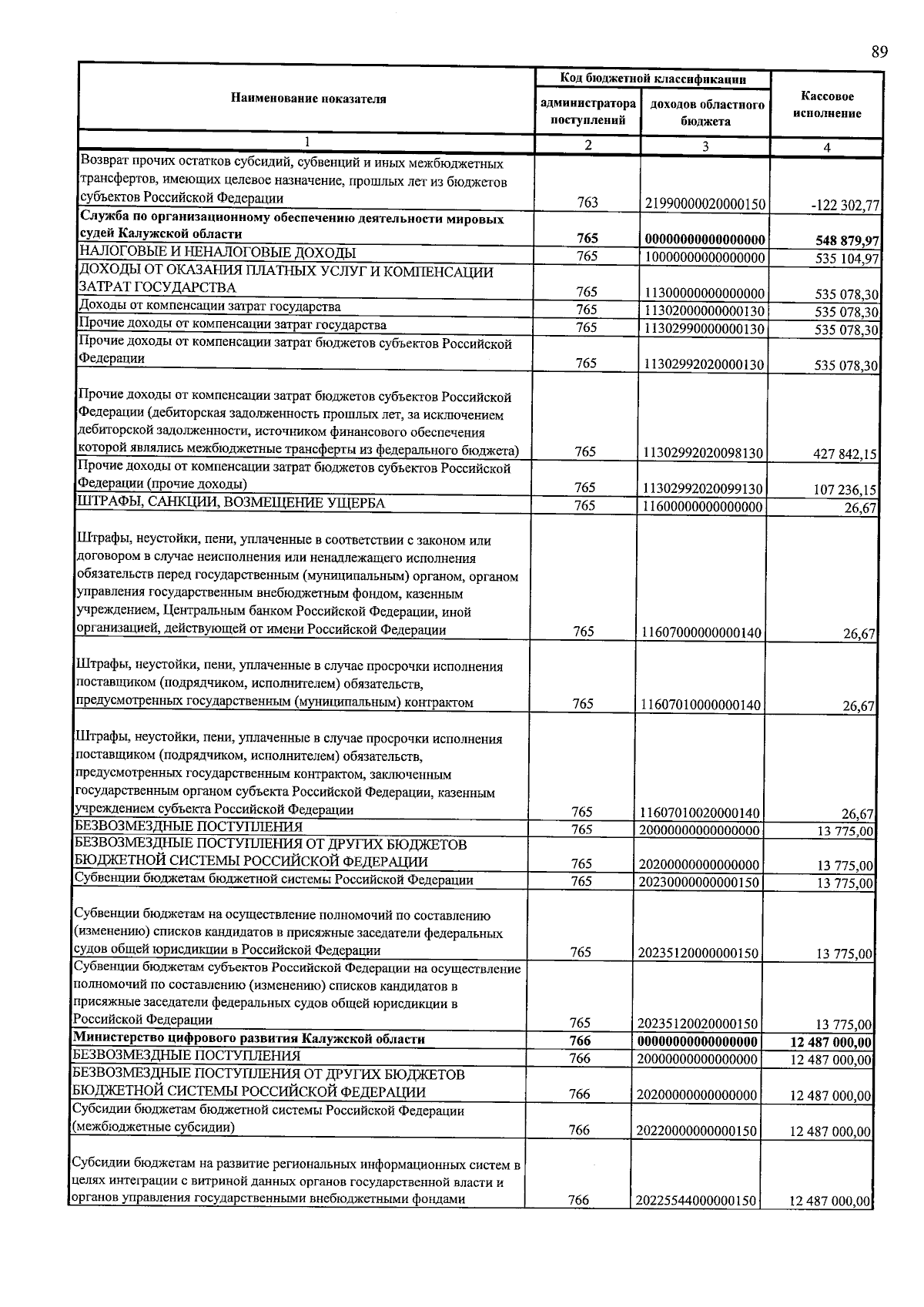 89

| Наименование показателя | Код бюджетной классификации |  | Кассовое исполнение |
|---|---|---|---|
|  | администратора поступлений | доходов областного бюджета |  |
| 1 | 2 | 3 | 4 |
| Возврат прочих остатков субсидий, субвенций и иных межбюджетных трансфертов, имеющих целевое назначение, прошлых лет из бюджетов субъектов Российской Федерации | 763 | 21990000020000150 | -122 302,77 |
| Служба по организационному обеспечению деятельности мировых судей Калужской области | 765 | 00000000000000000 | 548 879,97 |
| НАЛОГОВЫЕ И НЕНАЛОГОВЫЕ ДОХОДЫ | 765 | 10000000000000000 | 535 104,97 |
| ДОХОДЫ ОТ ОКАЗАНИЯ ПЛАТНЫХ УСЛУГ И КОМПЕНСАЦИИ ЗАТРАТ ГОСУДАРСТВА | 765 | 11300000000000000 | 535 078,30 |
| Доходы от компенсации затрат государства | 765 | 11302000000000130 | 535 078,30 |
| Прочие доходы от компенсации затрат государства | 765 | 11302990000000130 | 535 078,30 |
| Прочие доходы от компенсации затрат бюджетов субъектов Российской Федерации | 765 | 11302992020000130 | 535 078,30 |
| Прочие доходы от компенсации затрат бюджетов субъектов Российской Федерации (дебиторская задолженность прошлых лет, за исключением дебиторской задолженности, источником финансового обеспечения которой являлись межбюджетные трансферты из федерального бюджета) | 765 | 11302992020098130 | 427 842,15 |
| Прочие доходы от компенсации затрат бюджетов субъектов Российской Федерации (прочие доходы) | 765 | 11302992020099130 | 107 236,15 |
| ШТРАФЫ, САНКЦИИ, ВОЗМЕЩЕНИЕ УЩЕРБА | 765 | 11600000000000000 | 26,67 |
| Штрафы, неустойки, пени, уплаченные в соответствии с законом или договором в случае неисполнения или ненадлежащего исполнения обязательств перед государственным (муниципальным) органом, органом управления государственным внебюджетным фондом, казенным учреждением, Центральным банком Российской Федерации, иной организацией, действующей от имени Российской Федерации | 765 | 11607000000000140 | 26,67 |
| Штрафы, неустойки, пени, уплаченные в случае просрочки исполнения поставщиком (подрядчиком, исполнителем) обязательств, предусмотренных государственным (муниципальным) контрактом | 765 | 11607010000000140 | 26,67 |
| Штрафы, неустойки, пени, уплаченные в случае просрочки исполнения поставщиком (подрядчиком, исполнителем) обязательств, предусмотренных государственным контрактом, заключенным государственным органом субъекта Российской Федерации, казенным учреждением субъекта Российской Федерации | 765 | 11607010020000140 | 26,67 |
| БЕЗВОЗМЕЗДНЫЕ ПОСТУПЛЕНИЯ | 765 | 20000000000000000 | 13 775,00 |
| БЕЗВОЗМЕЗДНЫЕ ПОСТУПЛЕНИЯ ОТ ДРУГИХ БЮДЖЕТОВ БЮДЖЕТНОЙ СИСТЕМЫ РОССИЙСКОЙ ФЕДЕРАЦИИ | 765 | 20200000000000000 | 13 775,00 |
| Субвенции бюджетам бюджетной системы Российской Федерации | 765 | 20230000000000150 | 13 775,00 |
| Субвенции бюджетам на осуществление полномочий по составлению (изменению) списков кандидатов в присяжные заседатели федеральных судов общей юрисдикции в Российской Федерации | 765 | 20235120000000150 | 13 775,00 |
| Субвенции бюджетам субъектов Российской Федерации на осуществление полномочий по составлению (изменению) списков кандидатов в присяжные заседатели федеральных судов общей юрисдикции в Российской Федерации | 765 | 20235120020000150 | 13 775,00 |
| Министерство цифрового развития Калужской области | 766 | 00000000000000000 | 12 487 000,00 |
| БЕЗВОЗМЕЗДНЫЕ ПОСТУПЛЕНИЯ | 766 | 20000000000000000 | 12 487 000,00 |
| БЕЗВОЗМЕЗДНЫЕ ПОСТУПЛЕНИЯ ОТ ДРУГИХ БЮДЖЕТОВ БЮДЖЕТНОЙ СИСТЕМЫ РОССИЙСКОЙ ФЕДЕРАЦИИ | 766 | 20200000000000000 | 12 487 000,00 |
| Субсидии бюджетам бюджетной системы Российской Федерации (межбюджетные субсидии) | 766 | 20220000000000150 | 12 487 000,00 |
| Субсидии бюджетам на развитие региональных информационных систем в целях интеграции с витриной данных органов государственной власти и органов управления государственными внебюджетными фондами | 766 | 20225544000000150 | 12 487 000,00 |